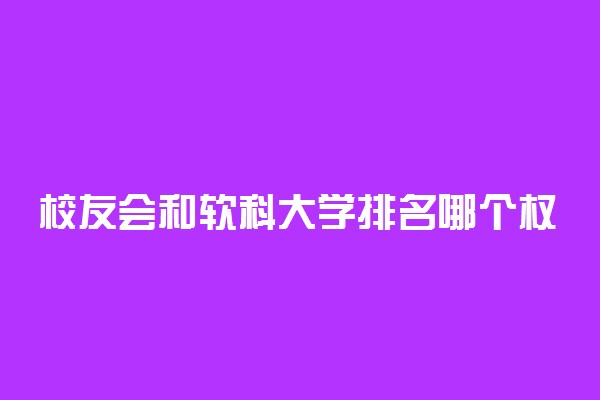 校友会和软科大学排名哪个权